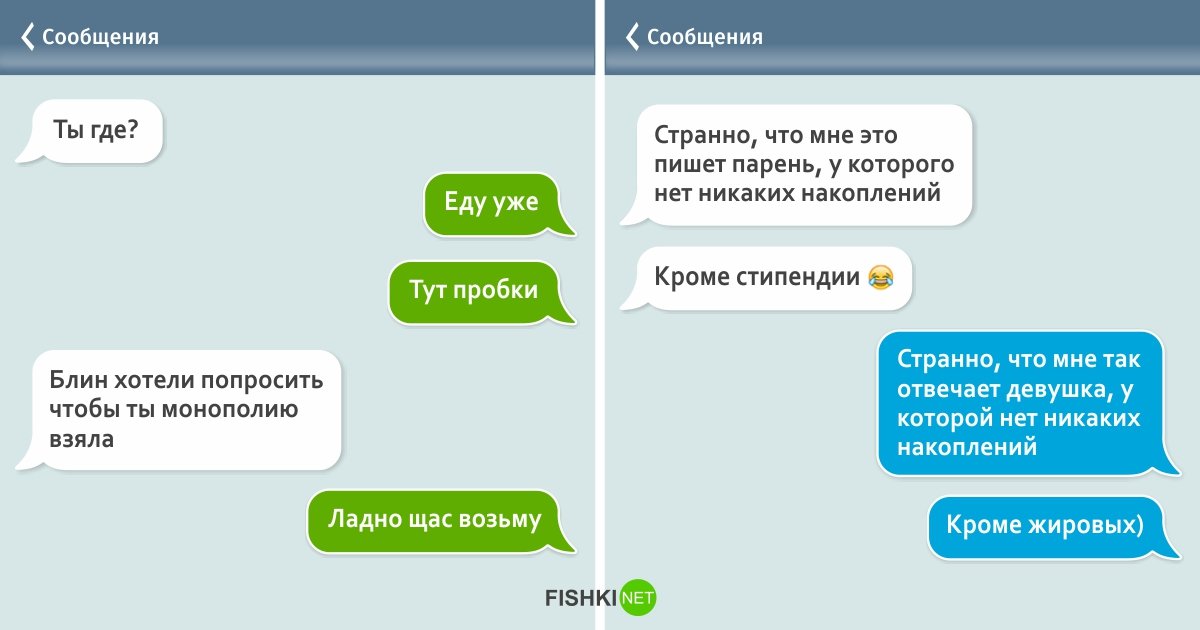 Сообщения

Ты где?

Еду уже

Тут пробки

Блин хотели попросить чтобы ты монополию взяла

Ладно щас возьму

Сообщения

Странно, что мне это пишет парень, у которого нет никаких накоплений

Кроме стипендии 😂

Странно, что мне так отвечает девушка, у которой нет никаких накоплений

Кроме жировых)

FISHKI NET